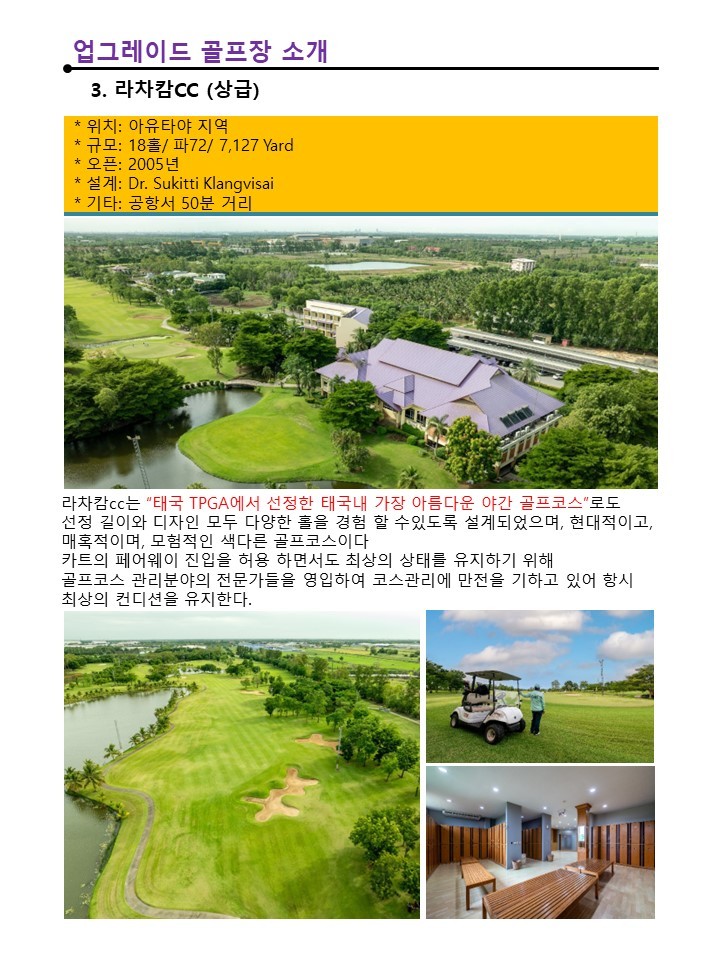 업그레이드 골프장 소개

3. 라차캄CC (상급)

* 위치: 아유타야 지역
* 규모: 18홀/ 파72/ 7,127 Yard
* 오픈: 2005년
* 설계: Dr. Sukitti Klangvisai
* 기타: 공항서 50분 거리

라차캄cc는 "태국 TPGA에서 선정한 태국내 가장 아름다운 야간 골프코스"로도 선정 길이와 디자인 모두 다양한 홀을 경험 할 수있도록 설계되었으며, 현대적이고, 매혹적이며, 모험적인 색다른 골프코스이다
카트의 페어웨이 진입을 허용 하면서도 최상의 상태를 유지하기 위해 골프코스 관리분야의 전문가들을 영입하여 코스관리에 만전을 기하고 있어 항시 최상의 컨디션을 유지한다.